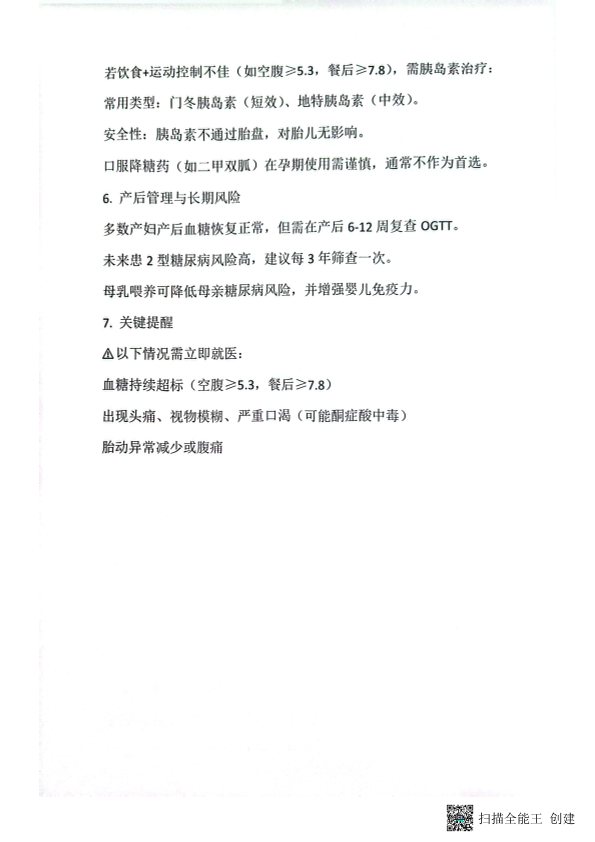 若饮食+运动控制不佳（如空腹≥5.3，餐后≥7.8），需胰岛素治疗：

常用类型：门冬胰岛素（短效）、地特胰岛素（中效）。

安全性：胰岛素不通过胎盘，对胎儿无影响。

口服降糖药（如二甲双胍）在孕期使用需谨慎，通常不作为首选。

6. 产后管理与长期风险

多数产妇产后血糖恢复正常，但需在产后 6-12 周复查 OGTT。

未来患 2 型糖尿病风险高，建议每 3 年筛查一次。

母乳喂养可降低母亲糖尿病风险，并增强婴儿免疫力。

7. 关键提醒

⚠以下情况需立即就医：

血糖持续超标（空腹≥5.3，餐后≥7.8）

出现头痛、视物模糊、严重口渴（可能酮症酸中毒）

胎动异常减少或腹痛

扫描全能王 创建